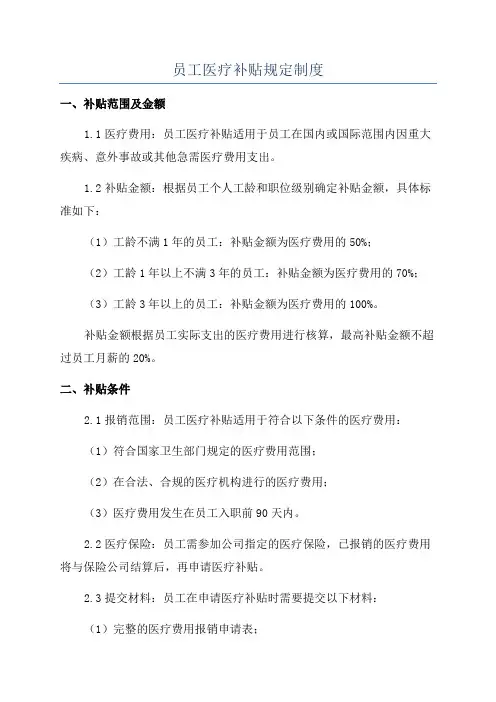 员工医疗补贴规定制度

一、补贴范围及金额

1.1 医疗费用：员工医疗补贴适用于员工在国内或国际范围内因重大疾病、意外事故或其他急需医疗费用支出。

1.2 补贴金额：根据员工个人工龄和职位级别确定补贴金额，具体标准如下：

（1）工龄不满 1 年的员工：补贴金额为医疗费用的 50%；

（2）工龄 1 年以上不满 3 年的员工：补贴金额为医疗费用的 70%；

（3）工龄 3 年以上的员工：补贴金额为医疗费用的 100%。

补贴金额根据员工实际支出的医疗费用进行核算，最高补贴金额不超过员工月薪的 20%。

二、补贴条件

2.1 报销范围：员工医疗补贴适用于符合以下条件的医疗费用：

（1）符合国家卫生部门规定的医疗费用范围；

（2）在合法、合规的医疗机构进行的医疗费用；

（3）医疗费用发生在员工入职前 90 天内。

2.2 医疗保险：员工需参加公司指定的医疗保险，已报销的医疗费用将与保险公司结算后，再申请医疗补贴。

2.3 提交材料：员工在申请医疗补贴时需要提交以下材料：

（1）完整的医疗费用报销申请表；